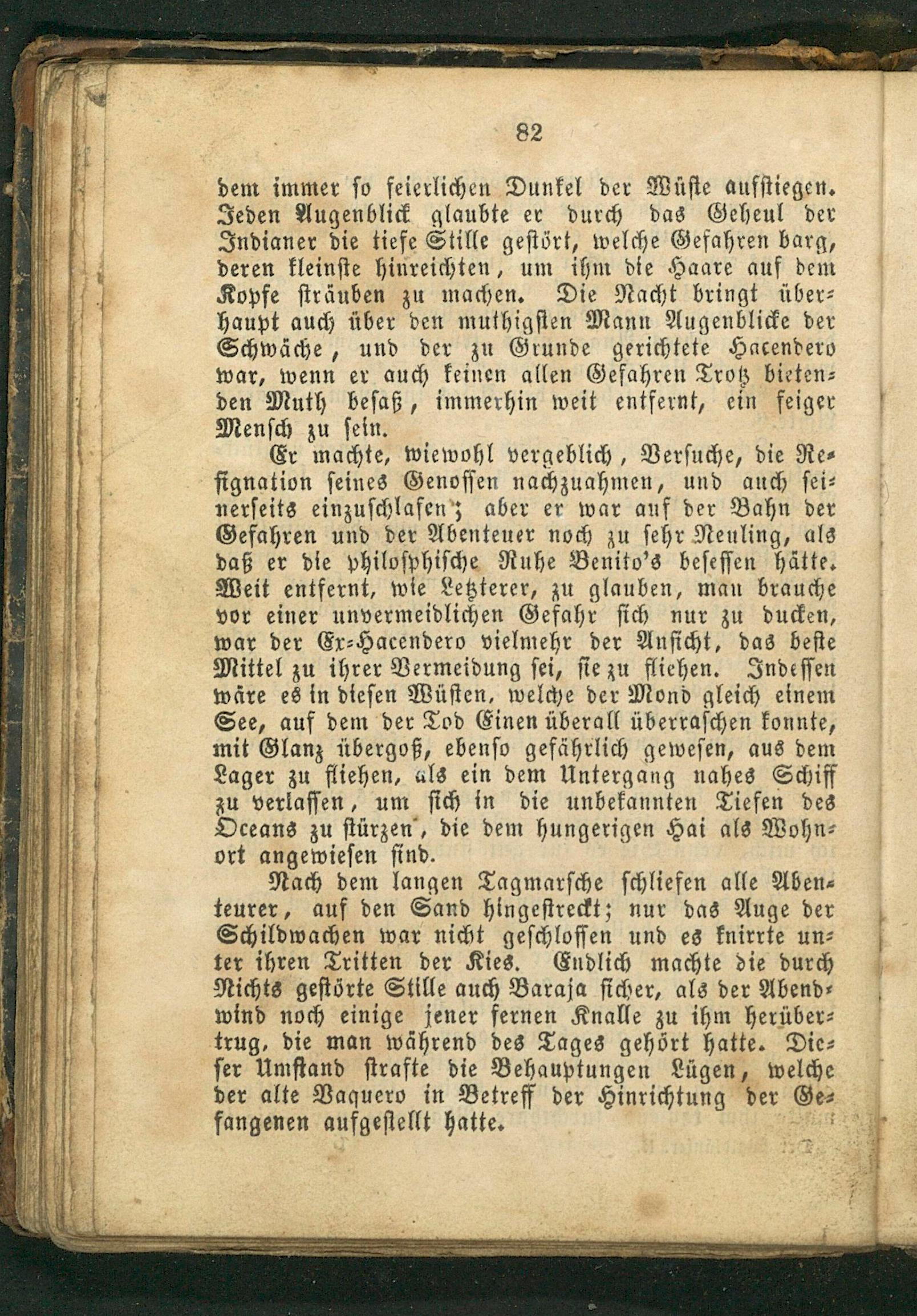 82

dem immer so feierlichen Dunkel der Wüste aufstiegen. Jeden Augenblick glaubte er durch das Geheul der Indianer die tiefe Stille gestört, welche Gefahren barg, deren kleinste hinreichten, um ihm die Haare auf dem Kopfe sträuben zu machen. Die Nacht bringt überhaupt auch über den muthigsten Mann Augenblicke der Schwäche, und der zu Grunde gerichtete Hacendero war, wenn er auch keinen allen Gefahren Trotz bietenden Muth besaß, immerhin weit entfernt, ein feiger Mensch zu sein.

Er machte, wiewohl vergeblich, Versuche, die Resignation seines Genossen nachzuahmen, und auch seinerseits einzuschlafen; aber er war auf der Bahn der Gefahren und der Abenteuer noch zu sehr Neuling, als daß er die philosphische Ruhe Benito's besessen hätte. Weit entfernt, wie Letzterer, zu glauben, man brauche vor einer unvermeidlichen Gefahr sich nur zu ducken, war der Ex-Hacendero vielmehr der Ansicht, das beste Mittel zu ihrer Vermeidung sei, sie zu fliehen. Indessen wäre es in diesen Wüsten, welche der Mond gleich einem See, auf dem der Tod Einen überall überraschen konnte, mit Glanz übergoß, ebenso gefährlich gewesen, aus dem Lager zu fliehen, als ein dem Untergang nahes Schiff zu verlassen, um sich in die unbekannten Tiefen des Oceans zu stürzen, die dem hungerigen Hai als Wohnort angewiesen sind.

Nach dem langen Tagmarsche schliefen alle Abenteurer, auf den Sand hingestreckt; nur das Auge der Schildwachen war nicht geschlossen und es knirrte unter ihren Tritten der Kies. Endlich machte die durch Nichts gestörte Stille auch Baraja sicher, als der Abendwind noch einige jener fernen Knalle zu ihm herübertrug, die man während des Tages gehört hatte. Dieser Umstand strafte die Behauptungen Lügen, welche der alte Vaquero in Betreff der Hinrichtung der Gefangenen aufgestellt hatte.